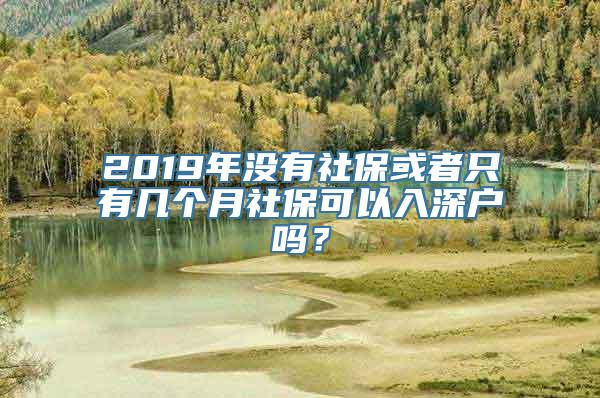 2019年没有社保或者只有几个月社保可以入深户吗？